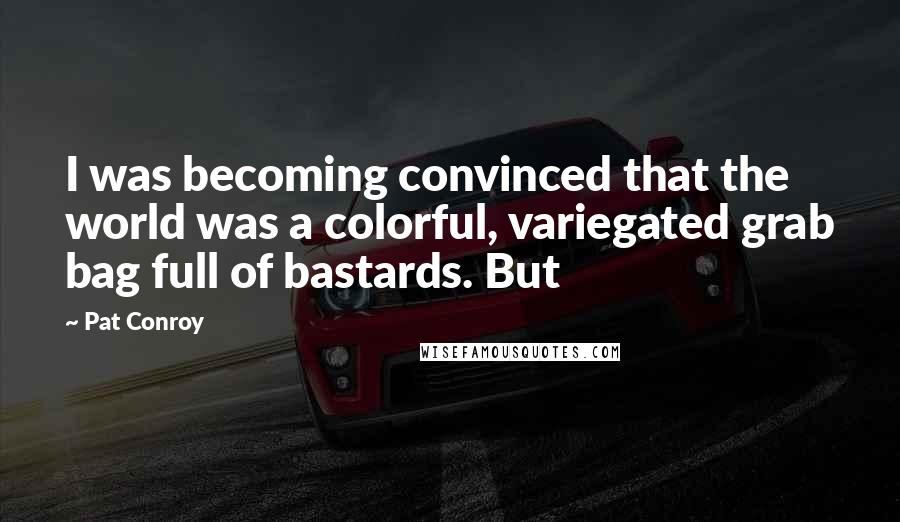 I was becoming convinced that the world was a colorful, variegated grab bag full of bastards. But

~ Pat Conroy

WISEFAMOUSQUOTES.COM